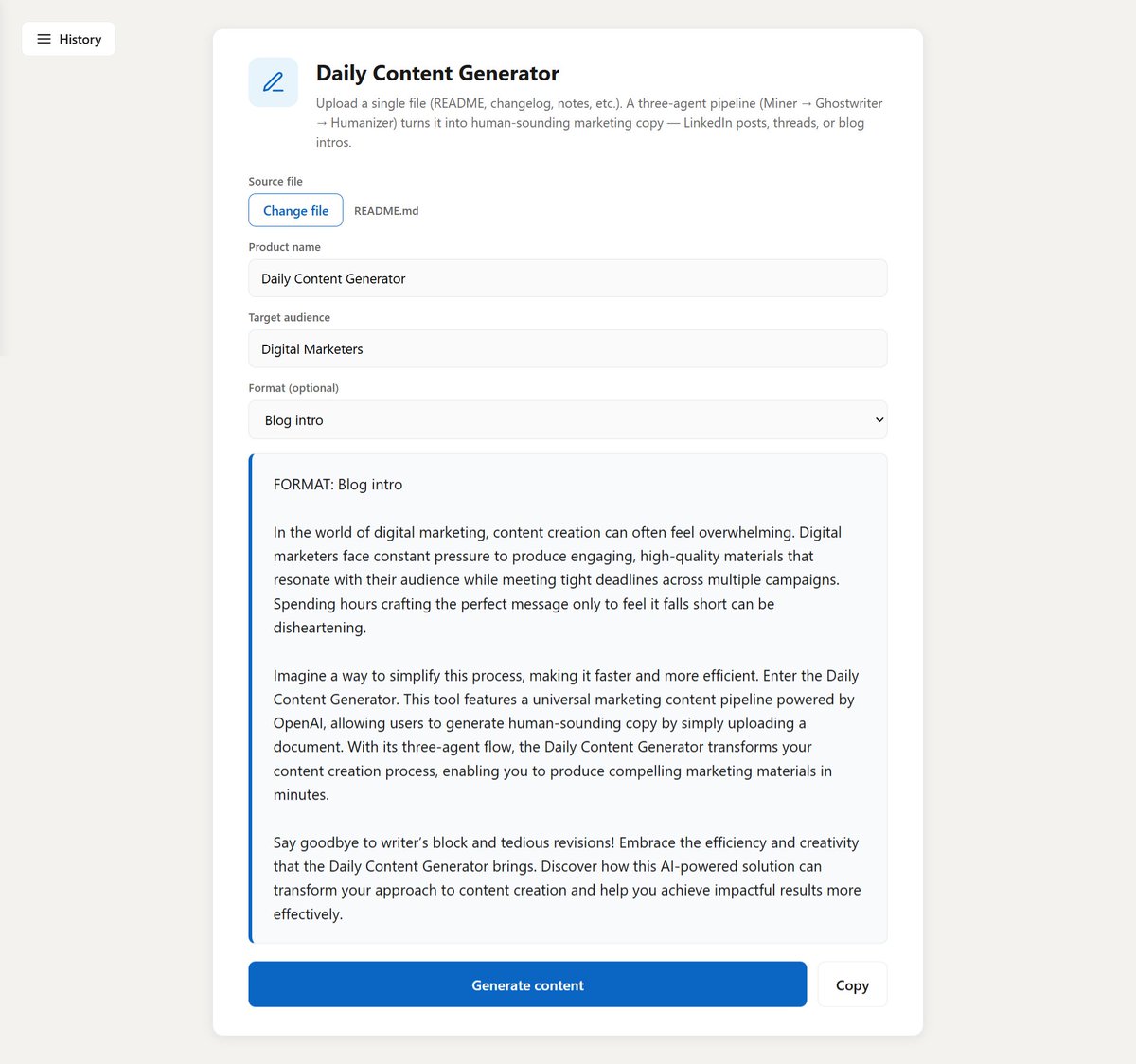 History

Daily Content Generator

Upload a single file (README, changelog, notes, etc.). A three-agent pipeline (Miner → Ghostwriter → Humanizer) turns it into human-sounding marketing copy — LinkedIn posts, threads, or blog intros.

Source file

Change file README.md

Product name

Daily Content Generator

Target audience

Digital Marketers

Format (optional)

Blog intro

FORMAT: Blog intro

In the world of digital marketing, content creation can often feel overwhelming. Digital marketers face constant pressure to produce engaging, high-quality materials that resonate with their audience while meeting tight deadlines across multiple campaigns. Spending hours crafting the perfect message only to feel it falls short can be disheartening.

Imagine a way to simplify this process, making it faster and more efficient. Enter the Daily Content Generator. This tool features a universal marketing content pipeline powered by OpenAI, allowing users to generate human-sounding copy by simply uploading a document. With its three-agent flow, the Daily Content Generator transforms your content creation process, enabling you to produce compelling marketing materials in minutes.

Say goodbye to writer's block and tedious revisions! Embrace the efficiency and creativity that the Daily Content Generator brings. Discover how this AI-powered solution can transform your approach to content creation and help you achieve impactful results more effectively.

Generate content

Copy